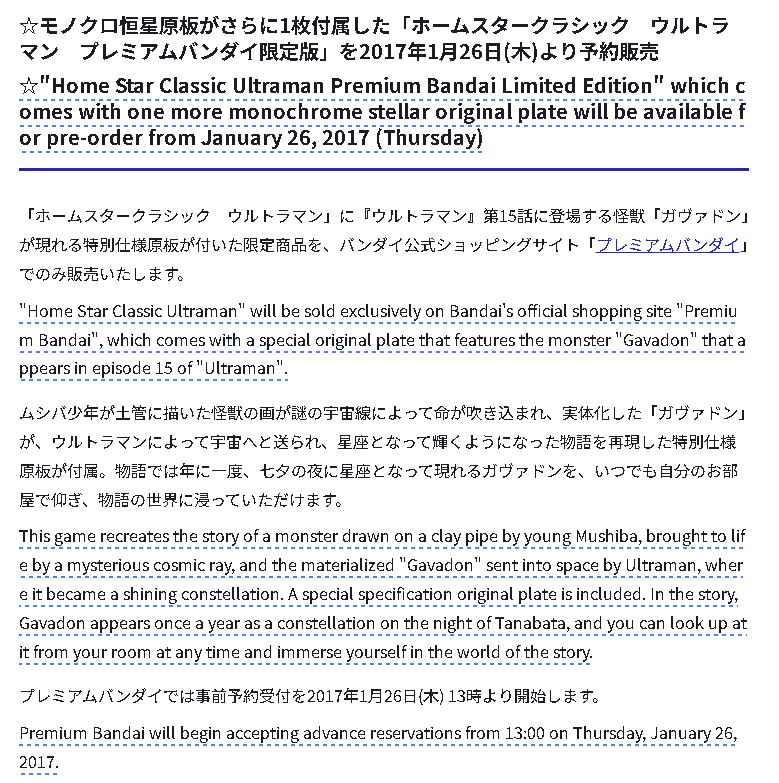 ☆モノクロ恒星原板がさらに1枚付属した「ホームスタークラシック　ウルトラマン　プレミアムバンダイ限定版」を2017年1月26日(木)より予約販売

☆"Home Star Classic Ultraman Premium Bandai Limited Edition" which comes with one more monochrome stellar original plate will be available for pre-order from January 26, 2017 (Thursday)

「ホームスタークラシック　ウルトラマン」に『ウルトラマン』第15話に登場する怪獣「ガヴァドン」が現れる特別仕様原板が付いた限定商品を、バンダイ公式ショッピングサイト「プレミアムバンダイ」でのみ販売いたします。

"Home Star Classic Ultraman" will be sold exclusively on Bandai's official shopping site "Premium Bandai", which comes with a special original plate that features the monster "Gavadon" that appears in episode 15 of "Ultraman".

ムシバ少年が土管に描いた怪獣の画が謎の宇宙線によって命が吹き込まれ、実体化した「ガヴァドン」が、ウルトラマンによって宇宙へと送られ、星座となって輝くようになった物語を再現した特別仕様原板が付属。物語では年に一度、七夕の夜に星座となって現れるガヴァドンを、いつでも自分のお部屋で仰ぎ、物語の世界に浸っていただけます。

This game recreates the story of a monster drawn on a clay pipe by young Mushiba, brought to life by a mysterious cosmic ray, and the materialized "Gavadon" sent into space by Ultraman, where it became a shining constellation. A special specification original plate is included. In the story, Gavadon appears once a year as a constellation on the night of Tanabata, and you can look up at it from your room at any time and immerse yourself in the world of the story.

プレミアムバンダイでは事前予約受付を2017年1月26日(木) 13時より開始します。

Premium Bandai will begin accepting advance reservations from 13:00 on Thursday, January 26, 2017.